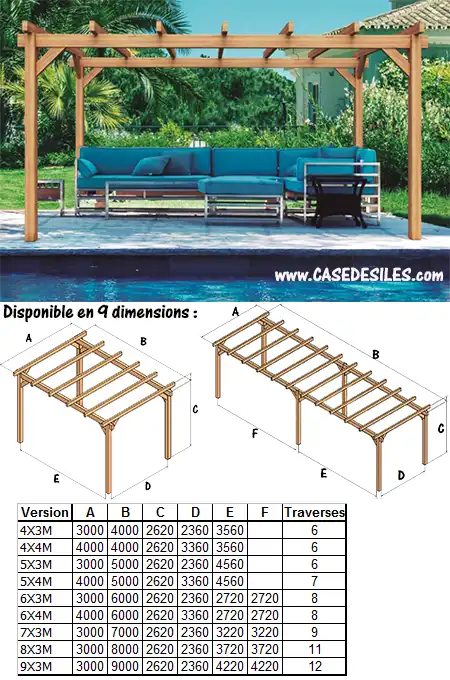 www.CASEDESILES.com

Disponible en 9 dimensions :

A
B
C
E
D

A
B
C
F
E
D

| Version | A | B | C | D | E | F | Traverses |
|---|---|---|---|---|---|---|---|
| 4X3M | 3000 | 4000 | 2620 | 2360 | 3560 | | 6 |
| 4X4M | 4000 | 4000 | 2620 | 3360 | 3560 | | 6 |
| 5X3M | 3000 | 5000 | 2620 | 2360 | 4560 | | 6 |
| 5X4M | 4000 | 5000 | 2620 | 3360 | 4560 | | 7 |
| 6X3M | 3000 | 6000 | 2620 | 2360 | 2720 | 2720 | 8 |
| 6X4M | 4000 | 6000 | 2620 | 3360 | 2720 | 2720 | 8 |
| 7X3M | 3000 | 7000 | 2620 | 2360 | 3220 | 3220 | 9 |
| 8X3M | 3000 | 8000 | 2620 | 2360 | 3720 | 3720 | 11 |
| 9X3M | 3000 | 9000 | 2620 | 2360 | 4220 | 4220 | 12 |